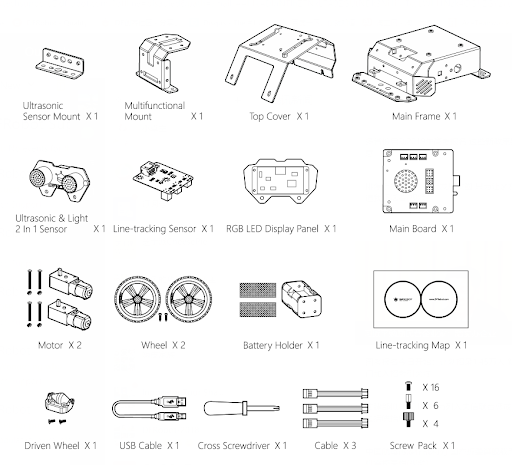 Ultrasonic Sensor Mount X 1

Multifunctional Mount X 1

Top Cover X 1

Main Frame X 1

Ultrasonic & Light 2 In 1 Sensor X 1

Line-tracking Sensor X 1

RGB LED Display Panel X 1

Main Board X 1

Motor X 2

Wheel X 2

Battery Holder X 1

Line-tracking Map X 1

Driven Wheel X 1

USB Cable X 1

Cross Screwdriver X 1

Cable X 3

X 16

X 6

X 4

Screw Pack X 1